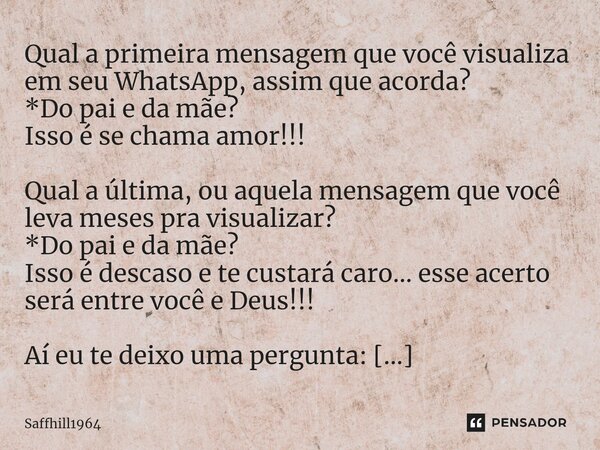 Qual a primeira mensagem que você visualiza em seu WhatsApp, assim que acorda?
*Do pai e da mãe?
Isso é se chama amor!!!

Qual a última, ou aquela mensagem que você leva meses pra visualizar?
*Do pai e da mãe?
Isso é descaso e te custará caro... esse acerto será entre você e Deus!!!

Aí eu te deixo uma pergunta: [...]

Saffhill1964

PENSADOR